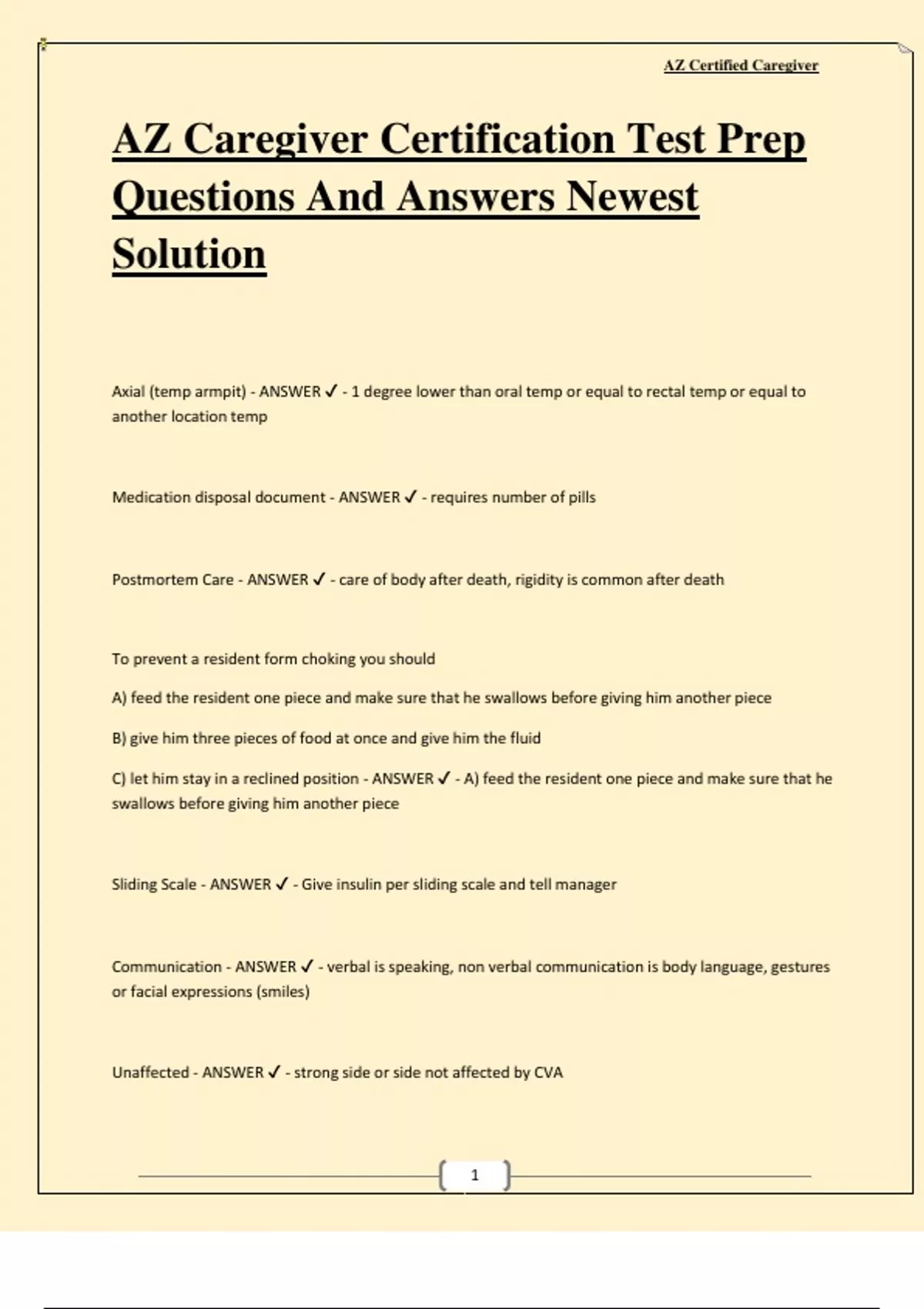 AZ Certified Caregiver

AZ Caregiver Certification Test Prep Questions And Answers Newest Solution

Axial (temp armpit) - ANSWER ✓ - 1 degree lower than oral temp or equal to rectal temp or equal to another location temp

Medication disposal document - ANSWER ✓ - requires number of pills

Postmortem Care - ANSWER ✓ - care of body after death, rigidity is common after death

To prevent a resident form choking you should

A) feed the resident one piece and make sure that he swallows before giving him another piece

B) give him three pieces of food at once and give him the fluid

C) let him stay in a reclined position - ANSWER ✓ - A) feed the resident one piece and make sure that he swallows before giving him another piece

Sliding Scale - ANSWER ✓ - Give insulin per sliding scale and tell manager

Communication - ANSWER ✓ - verbal is speaking, non verbal communication is body language, gestures or facial expressions (smiles)

Unaffected - ANSWER ✓ - strong side or side not affected by CVA

1